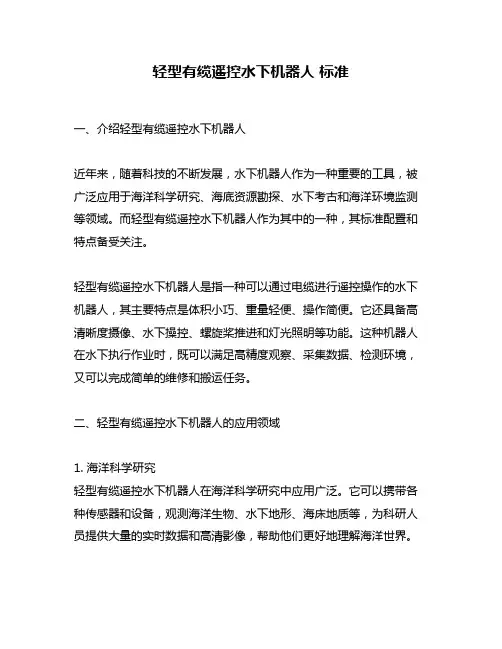 轻型有缆遥控水下机器人 标准

一、介绍轻型有缆遥控水下机器人

近年来，随着科技的不断发展，水下机器人作为一种重要的工具，被广泛应用于海洋科学研究、海底资源勘探、水下考古和海洋环境监测等领域。而轻型有缆遥控水下机器人作为其中的一种，其标准配置和特点备受关注。

轻型有缆遥控水下机器人是指一种可以通过电缆进行遥控操作的水下机器人，其主要特点是体积小巧、重量轻便、操作简便。它还具备高清晰度摄像、水下操控、螺旋桨推进和灯光照明等功能。这种机器人在水下执行作业时，既可以满足高精度观察、采集数据、检测环境，又可以完成简单的维修和搬运任务。

二、轻型有缆遥控水下机器人的应用领域

1. 海洋科学研究
轻型有缆遥控水下机器人在海洋科学研究中应用广泛。它可以携带各种传感器和设备，观测海洋生物、水下地形、海床地质等，为科研人员提供大量的实时数据和高清影像，帮助他们更好地理解海洋世界。